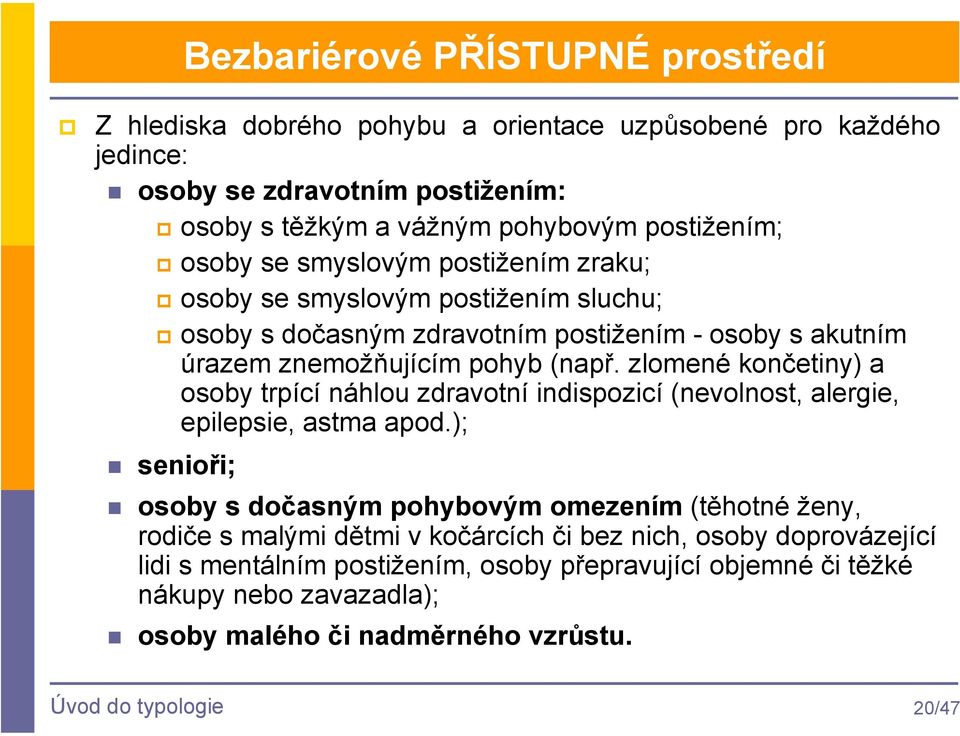 Bezbariérové PŘÍSTUPNÉ prostředí

Z hlediska dobrého pohybu a orientace uzpůsobené pro každého jedince:

osoby se zdravotním postižením:

osoby s těžkým a vážným pohybovým postižením;

osoby se smyslovým postižením zraku;

osoby se smyslovým postižením sluchu;

osoby s dočasným zdravotním postižením - osoby s akutním úrazem znemožňujícím pohyb (např. zlomené končetiny) a osoby trpící náhlou zdravotní indispozicí (nevolnost, alergie, epilepsie, astma apod.);

senioři;

osoby s dočasným pohybovým omezením (těhotné ženy, rodiče s malými dětmi v kočárcích či bez nich, osoby doprovázející lidi s mentálním postižením, osoby přepravující objemné či těžké nákupy nebo zavazadla);

osoby malého či nadměrného vzrůstu.

Úvod do typologie

20/47